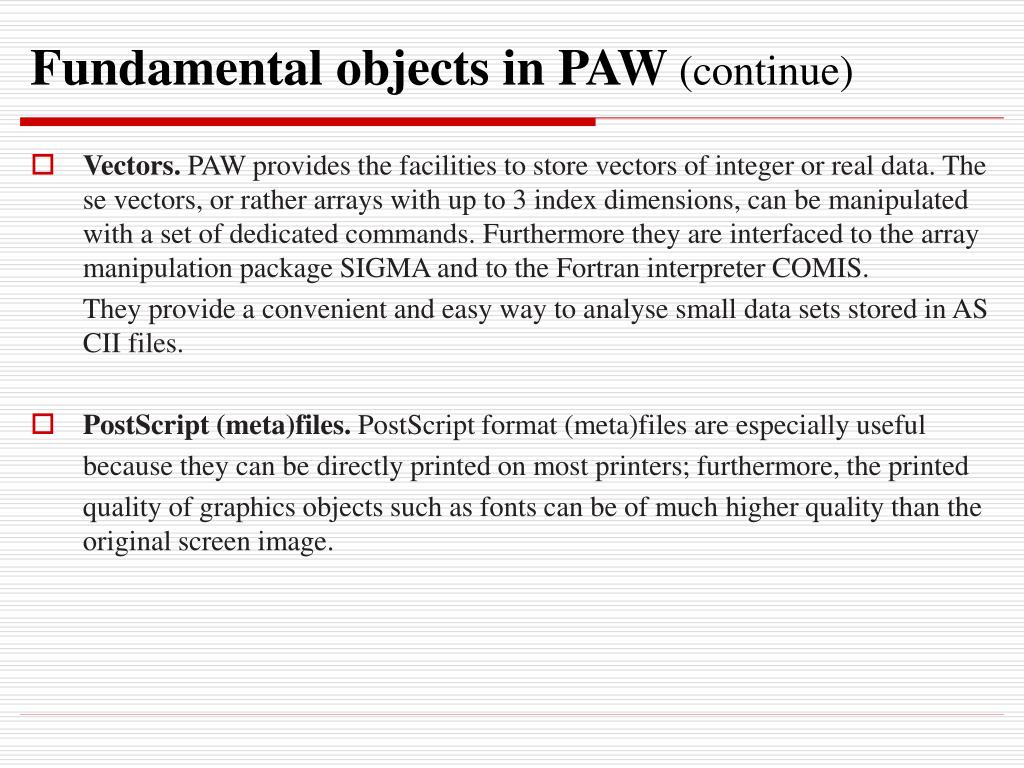 Fundamental objects in PAW (continue)

Vectors. PAW provides the facilities to store vectors of integer or real data. The se vectors, or rather arrays with up to 3 index dimensions, can be manipulated with a set of dedicated commands. Furthermore they are interfaced to the array manipulation package SIGMA and to the Fortran interpreter COMIS.

They provide a convenient and easy way to analyse small data sets stored in AS CII files.

PostScript (meta)files. PostScript format (meta)files are especially useful because they can be directly printed on most printers; furthermore, the printed quality of graphics objects such as fonts can be of much higher quality than the original screen image.